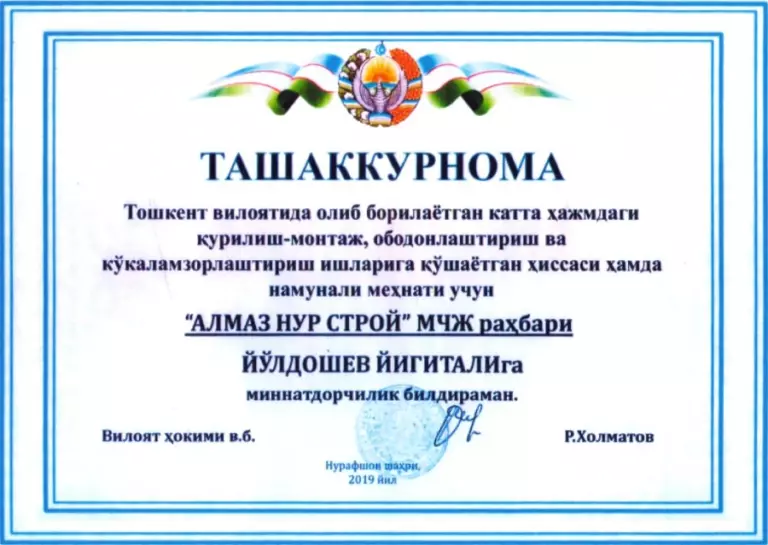 ТАШАККУРНОМА

Тошкент вилоятида олиб борилаётган катта ҳажмдаги қурилиш-монтаж, ободонлаштириш ва кўкаламзорлаштириш ишларига қўшаётган ҳиссаси ҳамда намунали меҳнати учун

"АЛМАЗ НУР СТРОЙ" МЧЖ раҳбари

ЙЎЛДОШЕВ ЙИГИТАЛИга

миннатдорчилик билдираман.

Вилоят ҳокими в.б.

Р.Холматов

Нурафшон шаҳри,
2019 йил